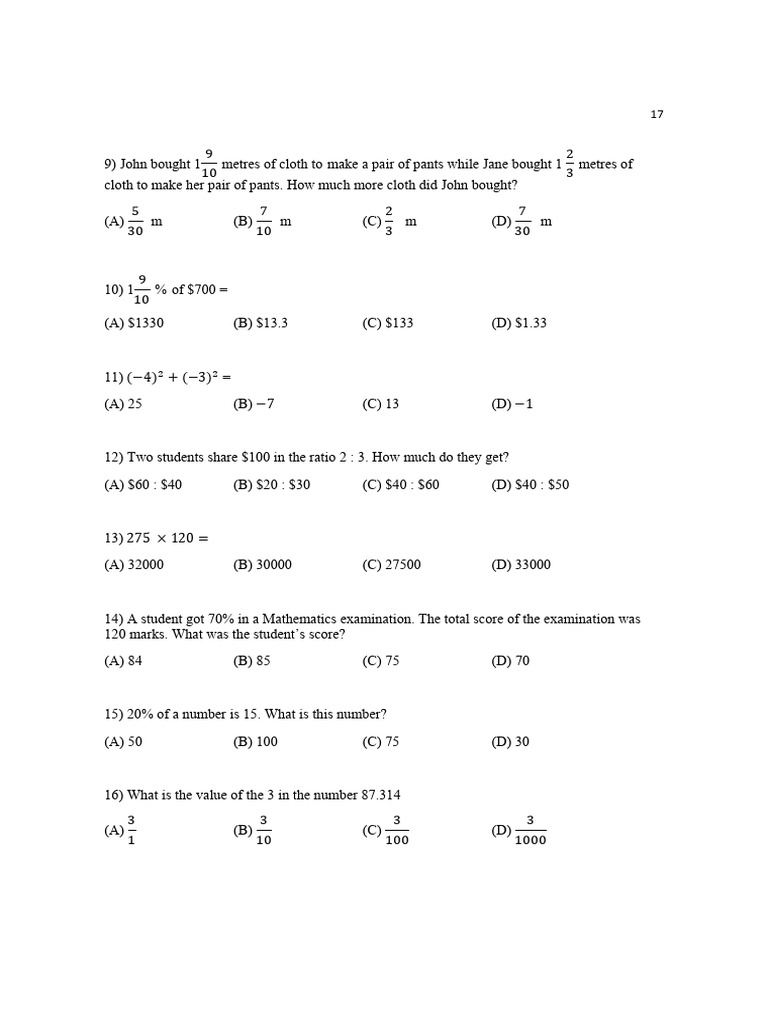 17

9) John bought $1\frac{9}{10}$ metres of cloth to make a pair of pants while Jane bought $1\frac{2}{3}$ metres of cloth to make her pair of pants. How much more cloth did John bought?

(A) $\frac{5}{30}$ m (B) $\frac{7}{10}$ m (C) $\frac{2}{3}$ m (D) $\frac{7}{30}$ m

10) $1\frac{9}{10}$ % of \$700 =

(A) \$1330 (B) \$13.3 (C) \$133 (D) \$1.33

11) $(-4)^2 + (-3)^2 =$

(A) 25 (B) $-7$ (C) 13 (D) $-1$

12) Two students share \$100 in the ratio 2 : 3. How much do they get?

(A) \$60 : \$40 (B) \$20 : \$30 (C) \$40 : \$60 (D) \$40 : \$50

13) $275 \times 120 =$

(A) 32000 (B) 30000 (C) 27500 (D) 33000

14) A student got 70% in a Mathematics examination. The total score of the examination was 120 marks. What was the student's score?

(A) 84 (B) 85 (C) 75 (D) 70

15) 20% of a number is 15. What is this number?

(A) 50 (B) 100 (C) 75 (D) 30

16) What is the value of the 3 in the number 87.314

(A) $\frac{3}{1}$ (B) $\frac{3}{10}$ (C) $\frac{3}{100}$ (D) $\frac{3}{1000}$